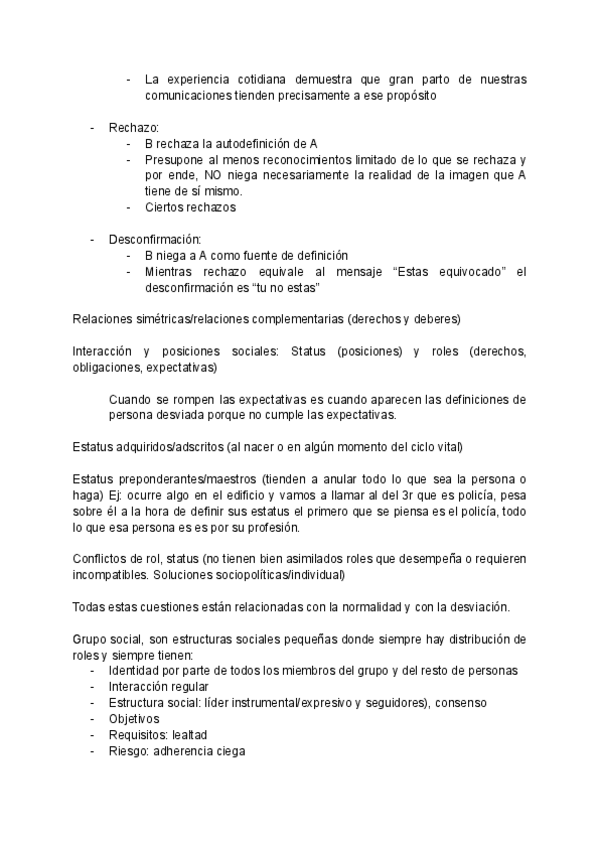 - La experiencia cotidiana demuestra que gran parto de nuestras comunicaciones tienden precisamente a ese propósito

- Rechazo:
  - B rechaza la autodefinición de A
  - Presupone al menos reconocimientos limitado de lo que se rechaza y por ende, NO niega necesariamente la realidad de la imagen que A tiene de sí mismo.
  - Ciertos rechazos

- Desconfirmación:
  - B niega a A como fuente de definición
  - Mientras rechazo equivale al mensaje “Estas equivocado” el desconfirmación es “tu no estas”

Relaciones simétricas/relaciones complementarias (derechos y deberes)

Interacción y posiciones sociales: Status (posiciones) y roles (derechos, obligaciones, expectativas)

Cuando se rompen las expectativas es cuando aparecen las definiciones de persona desviada porque no cumple las expectativas.

Estatus adquiridos/adscritos (al nacer o en algún momento del ciclo vital)

Estatus preponderantes/maestros (tienden a anular todo lo que sea la persona o haga) Ej: ocurre algo en el edificio y vamos a llamar al del 3r que es policía, pesa sobre él a la hora de definir sus estatus el primero que se piensa es el policía, todo lo que esa persona es es por su profesión.

Conflictos de rol, status (no tienen bien asimilados roles que desempeña o requieren incompatibles. Soluciones sociopolíticas/individual)

Todas estas cuestiones están relacionadas con la normalidad y con la desviación.

Grupo social, son estructuras sociales pequeñas donde siempre hay distribución de roles y siempre tienen:
- Identidad por parte de todos los miembros del grupo y del resto de personas
- Interacción regular
- Estructura social: líder instrumental/expresivo y seguidores), consenso
- Objetivos
- Requisitos: lealtad
- Riesgo: adherencia ciega